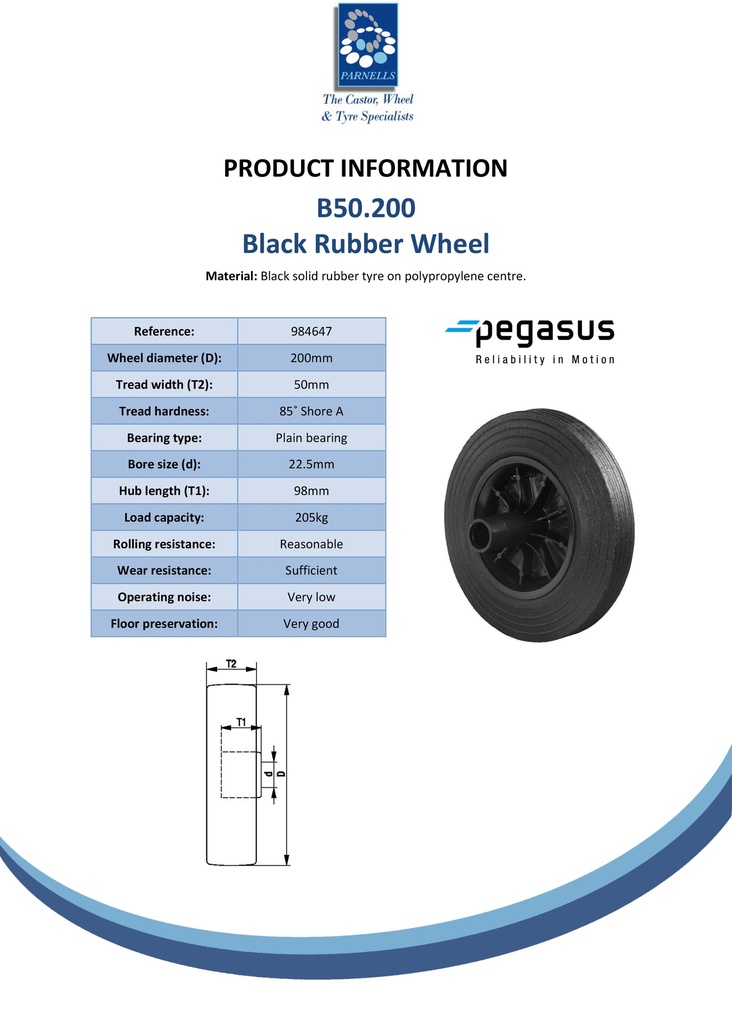 PARNELLS
The Castor, Wheel & Tyre Specialists

PRODUCT INFORMATION

B50.200
Black Rubber Wheel

Material: Black solid rubber tyre on polypropylene centre.

| Reference: | 984647 |
|---|---|
| Wheel diameter (D): | 200mm |
| Tread width (T2): | 50mm |
| Tread hardness: | 85˚ Shore A |
| Bearing type: | Plain bearing |
| Bore size (d): | 22.5mm |
| Hub length (T1): | 98mm |
| Load capacity: | 205kg |
| Rolling resistance: | Reasonable |
| Wear resistance: | Sufficient |
| Operating noise: | Very low |
| Floor preservation: | Very good |

pegasus
Reliability in Motion

T2
T1
d
D